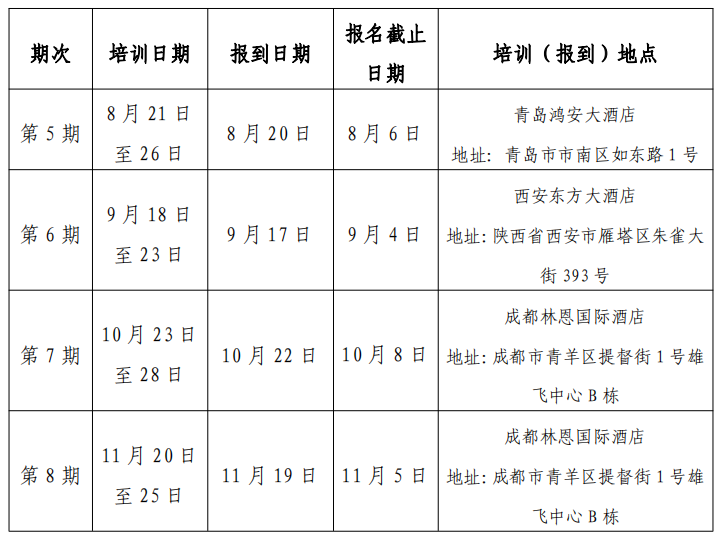 | 期次 | 培训日期 | 报到日期 | 报名截止日期 | 培训（报到）地点 |
|---|---|---|---|---|
| 第5期 | 8月21日至26日 | 8月20日 | 8月6日 | 青岛鸿安大酒店 地址：青岛市市南区如东路1号 |
| 第6期 | 9月18日至23日 | 9月17日 | 9月4日 | 西安东方大酒店 地址：陕西省西安市雁塔区朱雀大街393号 |
| 第7期 | 10月23日至28日 | 10月22日 | 10月8日 | 成都林恩国际酒店 地址：成都市青羊区提督街1号雄飞中心B栋 |
| 第8期 | 11月20日至25日 | 11月19日 | 11月5日 | 成都林恩国际酒店 地址：成都市青羊区提督街1号雄飞中心B栋 |